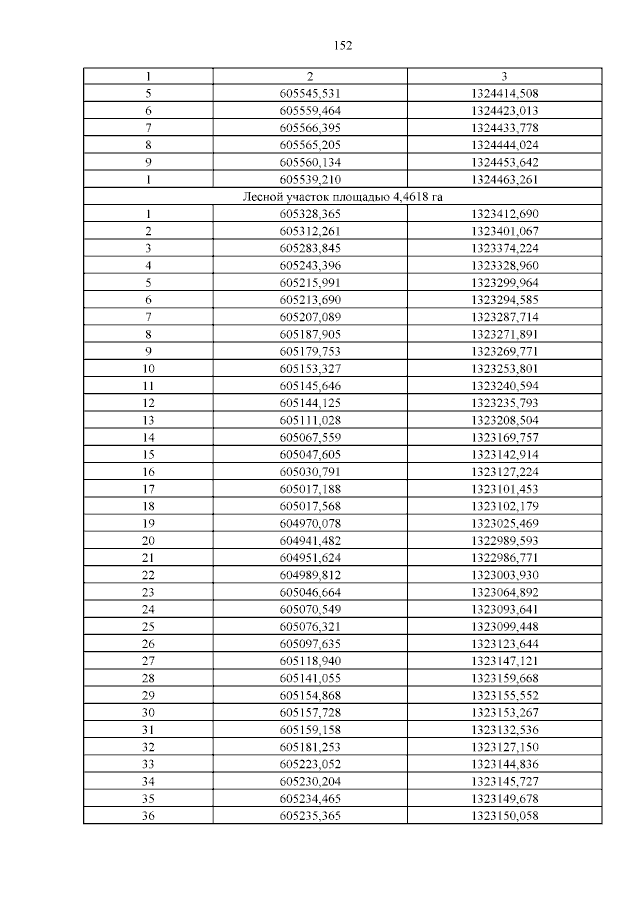 152

| 1 | 2 | 3 |
|---|---|---|
| 5 | 605545,531 | 1324414,508 |
| 6 | 605559,464 | 1324423,013 |
| 7 | 605566,395 | 1324433,778 |
| 8 | 605565,205 | 1324444,024 |
| 9 | 605560,134 | 1324453,642 |
| 1 | 605539,210 | 1324463,261 |
| Лесной участок площадью 4,4618 га | | |
| 1 | 605328,365 | 1323412,690 |
| 2 | 605312,261 | 1323401,067 |
| 3 | 605283,845 | 1323374,224 |
| 4 | 605243,396 | 1323328,960 |
| 5 | 605215,991 | 1323299,964 |
| 6 | 605213,690 | 1323294,585 |
| 7 | 605207,089 | 1323287,714 |
| 8 | 605187,905 | 1323271,891 |
| 9 | 605179,753 | 1323269,771 |
| 10 | 605153,327 | 1323253,801 |
| 11 | 605145,646 | 1323240,594 |
| 12 | 605144,125 | 1323235,793 |
| 13 | 605111,028 | 1323208,504 |
| 14 | 605067,559 | 1323169,757 |
| 15 | 605047,605 | 1323142,914 |
| 16 | 605030,791 | 1323127,224 |
| 17 | 605017,188 | 1323101,453 |
| 18 | 605017,568 | 1323102,179 |
| 19 | 604970,078 | 1323025,469 |
| 20 | 604941,482 | 1322989,593 |
| 21 | 604951,624 | 1322986,771 |
| 22 | 604989,812 | 1323003,930 |
| 23 | 605046,664 | 1323064,892 |
| 24 | 605070,549 | 1323093,641 |
| 25 | 605076,321 | 1323099,448 |
| 26 | 605097,635 | 1323123,644 |
| 27 | 605118,940 | 1323147,121 |
| 28 | 605141,055 | 1323159,668 |
| 29 | 605154,868 | 1323155,552 |
| 30 | 605157,728 | 1323153,267 |
| 31 | 605159,158 | 1323132,536 |
| 32 | 605181,253 | 1323127,150 |
| 33 | 605223,052 | 1323144,836 |
| 34 | 605230,204 | 1323145,727 |
| 35 | 605234,465 | 1323149,678 |
| 36 | 605235,365 | 1323150,058 |